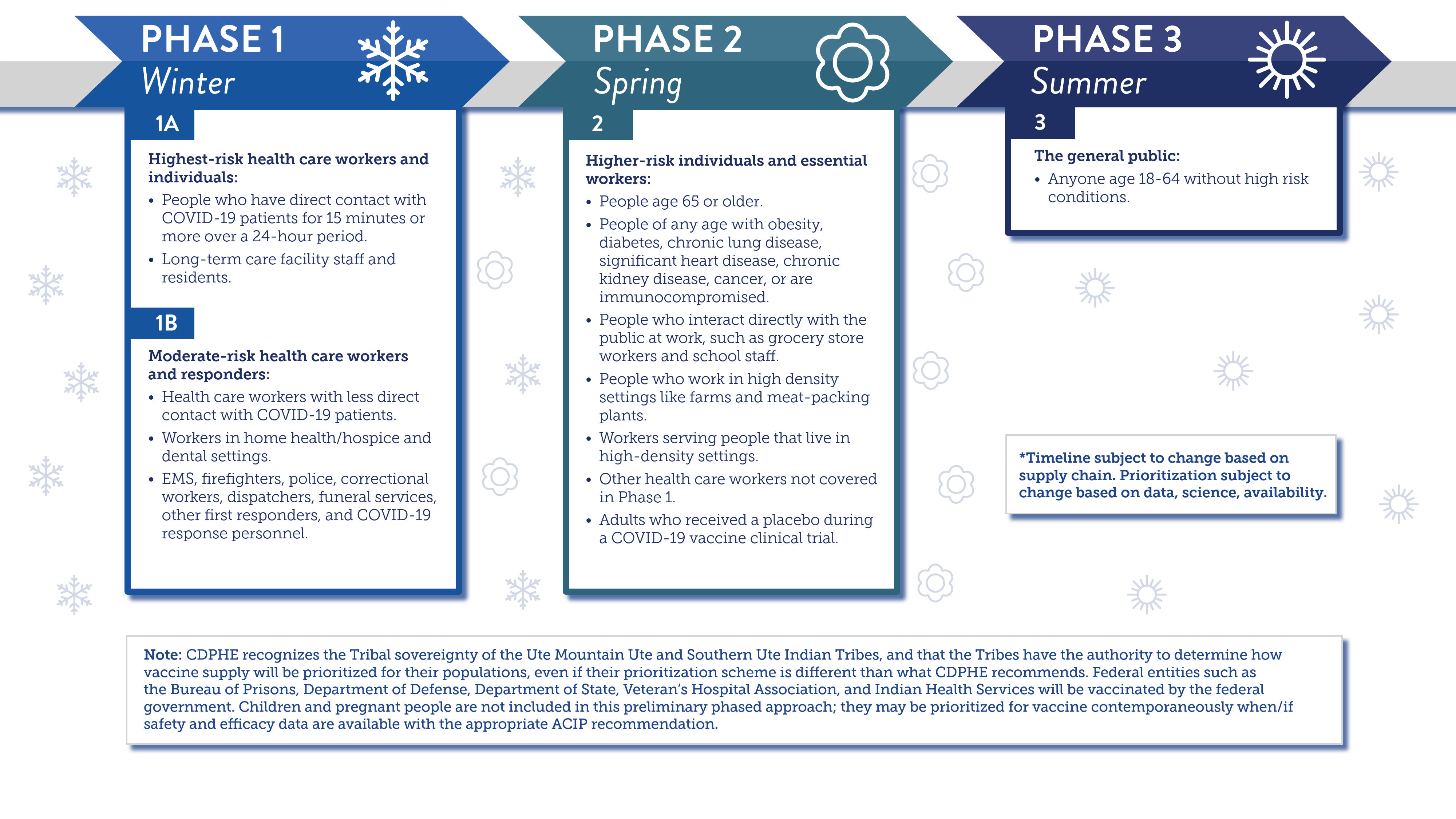 PHASE 1
Winter

1A

Highest-risk health care workers and individuals:

• People who have direct contact with COVID-19 patients for 15 minutes or more over a 24-hour period.
• Long-term care facility staff and residents.

1B

Moderate-risk health care workers and responders:

• Health care workers with less direct contact with COVID-19 patients.
• Workers in home health/hospice and dental settings.
• EMS, firefighters, police, correctional workers, dispatchers, funeral services, other first responders, and COVID-19 response personnel.

PHASE 2
Spring

2

Higher-risk individuals and essential workers:

• People age 65 or older.
• People of any age with obesity, diabetes, chronic lung disease, significant heart disease, chronic kidney disease, cancer, or are immunocompromised.
• People who interact directly with the public at work, such as grocery store workers and school staff.
• People who work in high density settings like farms and meat-packing plants.
• Workers serving people that live in high-density settings.
• Other health care workers not covered in Phase 1.
• Adults who received a placebo during a COVID-19 vaccine clinical trial.

PHASE 3
Summer

3

The general public:

• Anyone age 18-64 without high risk conditions.

*Timeline subject to change based on supply chain. Prioritization subject to change based on data, science, availability.

Note: CDPHE recognizes the Tribal sovereignty of the Ute Mountain Ute and Southern Ute Indian Tribes, and that the Tribes have the authority to determine how vaccine supply will be prioritized for their populations, even if their prioritization scheme is different than what CDPHE recommends. Federal entities such as the Bureau of Prisons, Department of Defense, Department of State, Veteran's Hospital Association, and Indian Health Services will be vaccinated by the federal government. Children and pregnant people are not included in this preliminary phased approach; they may be prioritized for vaccine contemporaneously when/if safety and efficacy data are available with the appropriate ACIP recommendation.